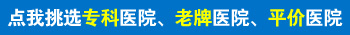 点我挑选专科医院、老牌医院、平价医院